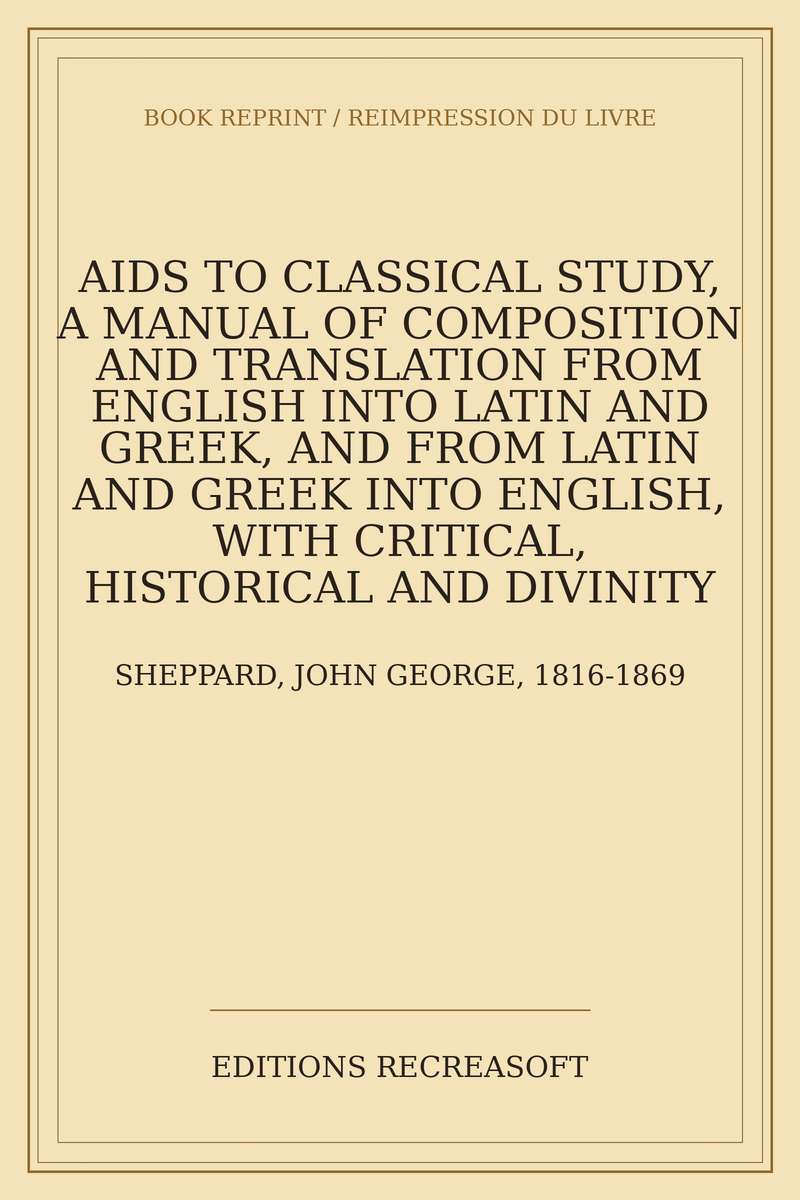 BOOK REPRINT / REIMPRESSION DU LIVRE

AIDS TO CLASSICAL STUDY, A MANUAL OF COMPOSITION AND TRANSLATION FROM ENGLISH INTO LATIN AND GREEK, AND FROM LATIN AND GREEK INTO ENGLISH, WITH CRITICAL, HISTORICAL AND DIVINITY

SHEPPARD, JOHN GEORGE, 1816-1869

EDITIONS RECREASOFT